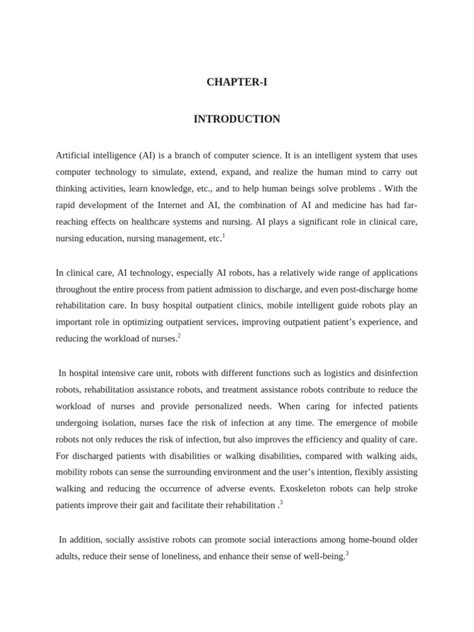 CHAPTER-I

INTRODUCTION

Artificial intelligence (AI) is a branch of computer science. It is an intelligent system that uses computer technology to simulate, extend, expand, and realize the human mind to carry out thinking activities, learn knowledge, etc., and to help human beings solve problems . With the rapid development of the Internet and AI, the combination of AI and medicine has had far-reaching effects on healthcare systems and nursing. AI plays a significant role in clinical care, nursing education, nursing management, etc.$^1$

In clinical care, AI technology, especially AI robots, has a relatively wide range of applications throughout the entire process from patient admission to discharge, and even post-discharge home rehabilitation care. In busy hospital outpatient clinics, mobile intelligent guide robots play an important role in optimizing outpatient services, improving outpatient patient's experience, and reducing the workload of nurses.$^2$

In hospital intensive care unit, robots with different functions such as logistics and disinfection robots, rehabilitation assistance robots, and treatment assistance robots contribute to reduce the workload of nurses and provide personalized needs. When caring for infected patients undergoing isolation, nurses face the risk of infection at any time. The emergence of mobile robots not only reduces the risk of infection, but also improves the efficiency and quality of care. For discharged patients with disabilities or walking disabilities, compared with walking aids, mobility robots can sense the surrounding environment and the user's intention, flexibly assisting walking and reducing the occurrence of adverse events. Exoskeleton robots can help stroke patients improve their gait and facilitate their rehabilitation .$^3$

In addition, socially assistive robots can promote social interactions among home-bound older adults, reduce their sense of loneliness, and enhance their sense of well-being.$^3$